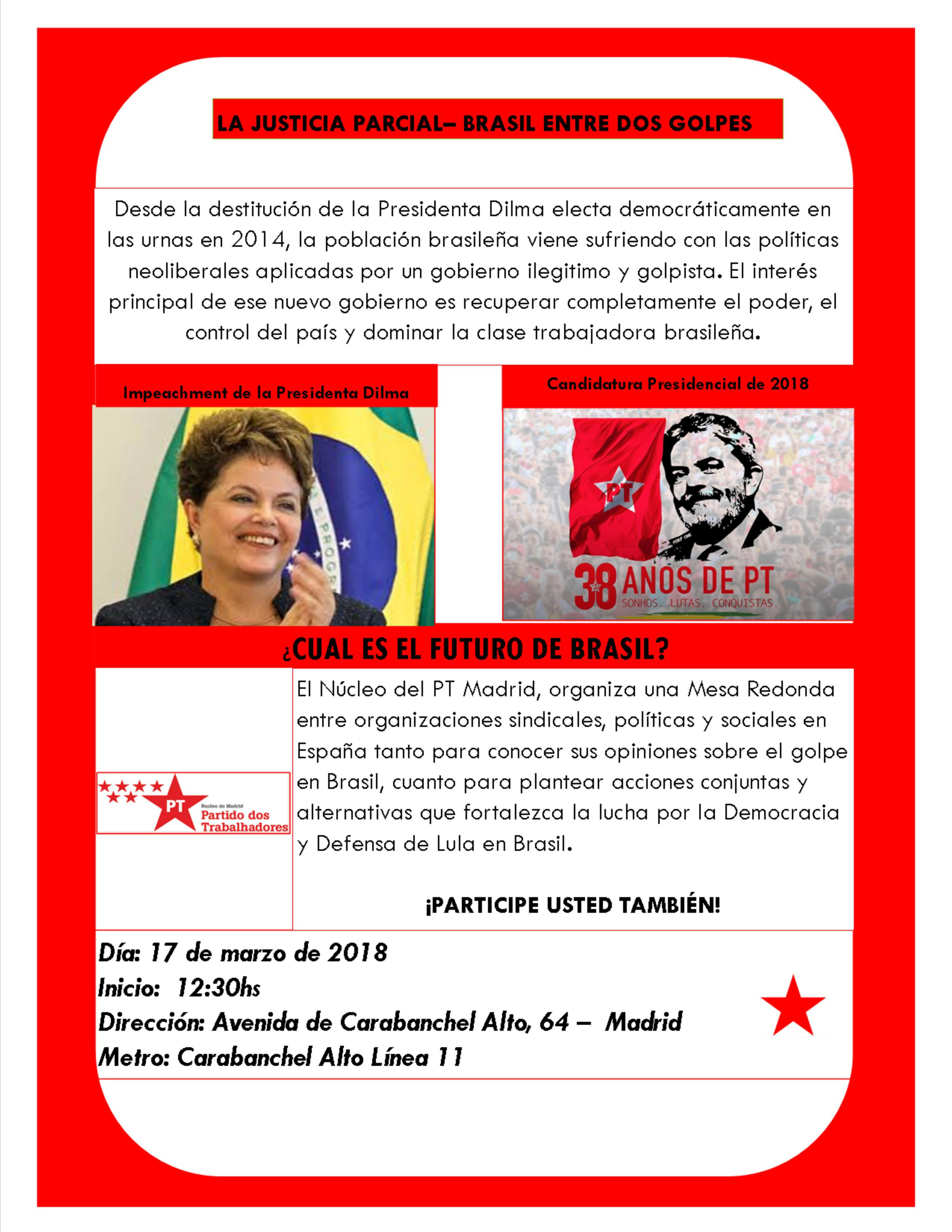 LA JUSTICIA PARCIAL– BRASIL ENTRE DOS GOLPES

Desde la destitución de la Presidenta Dilma electa democráticamente en las urnas en 2014, la población brasileña viene sufriendo con las políticas neoliberales aplicadas por un gobierno ilegitimo y golpista. El interés principal de ese nuevo gobierno es recuperar completamente el poder, el control del país y dominar la clase trabajadora brasileña.

Impeachment de la Presidenta Dilma

Candidatura Presidencial de 2018

PT

38 ANOS DE PT
SONHOS. LUTAS. CONQUISTAS.

¿CUAL ES EL FUTURO DE BRASIL?

PT
Nucleo de Madrid
Partido dos Trabalhadores

El Núcleo del PT Madrid, organiza una Mesa Redonda entre organizaciones sindicales, políticas y sociales en España tanto para conocer sus opiniones sobre el golpe en Brasil, cuanto para plantear acciones conjuntas y alternativas que fortalezca la lucha por la Democracia y Defensa de Lula en Brasil.

¡PARTICIPE USTED TAMBIÉN!

Día: 17 de marzo de 2018
Inicio: 12:30hs
Dirección: Avenida de Carabanchel Alto, 64 – Madrid
Metro: Carabanchel Alto Línea 11